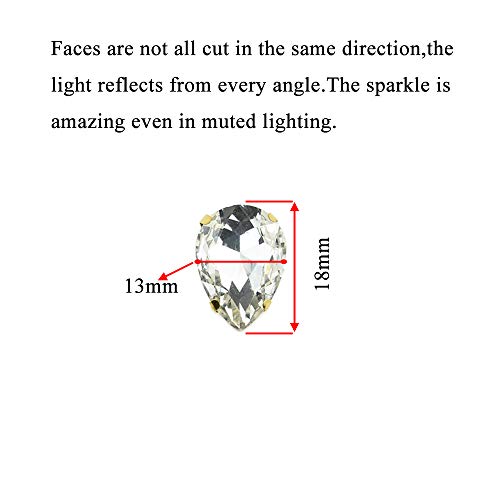 Faces are not all cut in the same direction,the light reflects from every angle.The sparkle is amazing even in muted lighting.

13mm

18mm